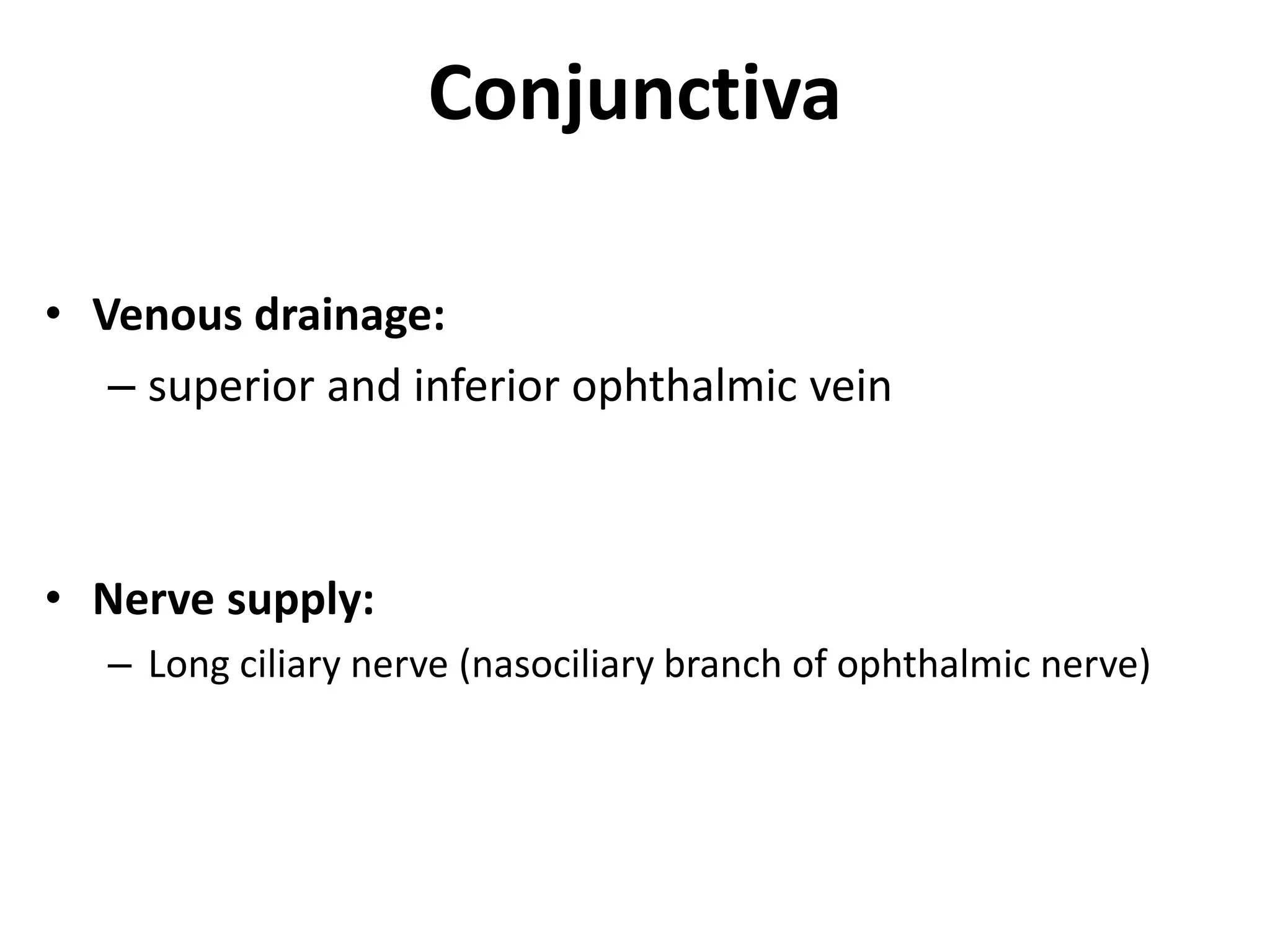 Conjunctiva

• Venous drainage:
– superior and inferior ophthalmic vein

• Nerve supply:
– Long ciliary nerve (nasociliary branch of ophthalmic nerve)